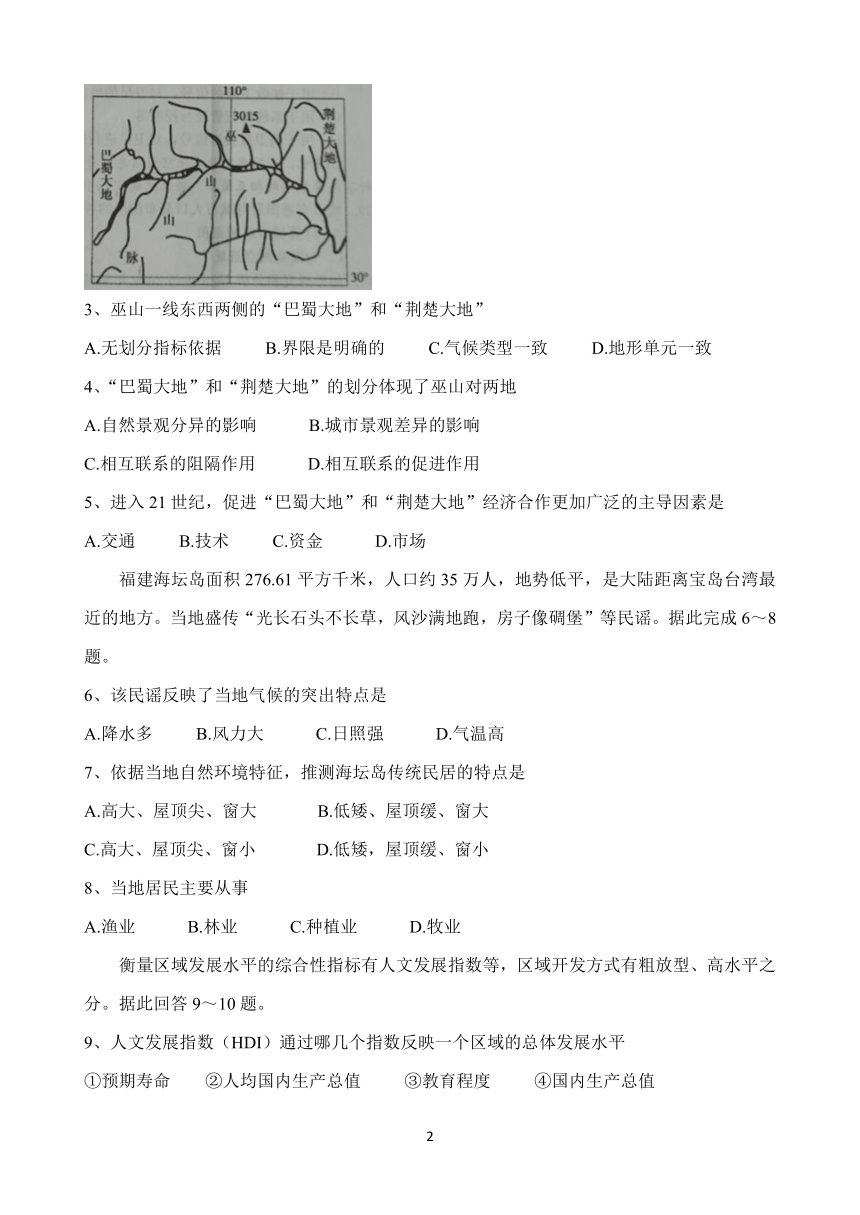 110°

3015

巫

荆楚大地

巴蜀大地

山

山

脉

30°

3、巫山一线东西两侧的“巴蜀大地”和“荆楚大地”

A.无划分指标依据　　B.界限是明确的　　C.气候类型一致　　D.地形单元一致

4、“巴蜀大地”和“荆楚大地”的划分体现了巫山对两地

A.自然景观分异的影响　　B.城市景观差异的影响

C.相互联系的阻隔作用　　D.相互联系的促进作用

5、进入 21 世纪，促进“巴蜀大地”和“荆楚大地”经济合作更加广泛的主导因素是

A.交通　　B.技术　　C.资金　　D.市场

福建海坛岛面积 276.61 平方千米，人口约 35 万人，地势低平，是大陆距离宝岛台湾最近的地方。当地盛传“光长石头不长草，风沙满地跑，房子像碉堡”等民谣。据此完成 6～8 题。

6、该民谣反映了当地气候的突出特点是

A.降水多　　B.风力大　　C.日照强　　D.气温高

7、依据当地自然环境特征，推测海坛岛传统民居的特点是

A.高大、屋顶尖、窗大　　B.低矮、屋顶缓、窗大

C.高大、屋顶尖、窗小　　D.低矮，屋顶缓、窗小

8、当地居民主要从事

A.渔业　　B.林业　　C.种植业　　D.牧业

衡量区域发展水平的综合性指标有人文发展指数等，区域开发方式有粗放型、高水平之分。据此回答 9～10 题。

9、人文发展指数（HDI）通过哪几个指数反映一个区域的总体发展水平

①预期寿命　　②人均国内生产总值　　③教育程度　　④国内生产总值

2